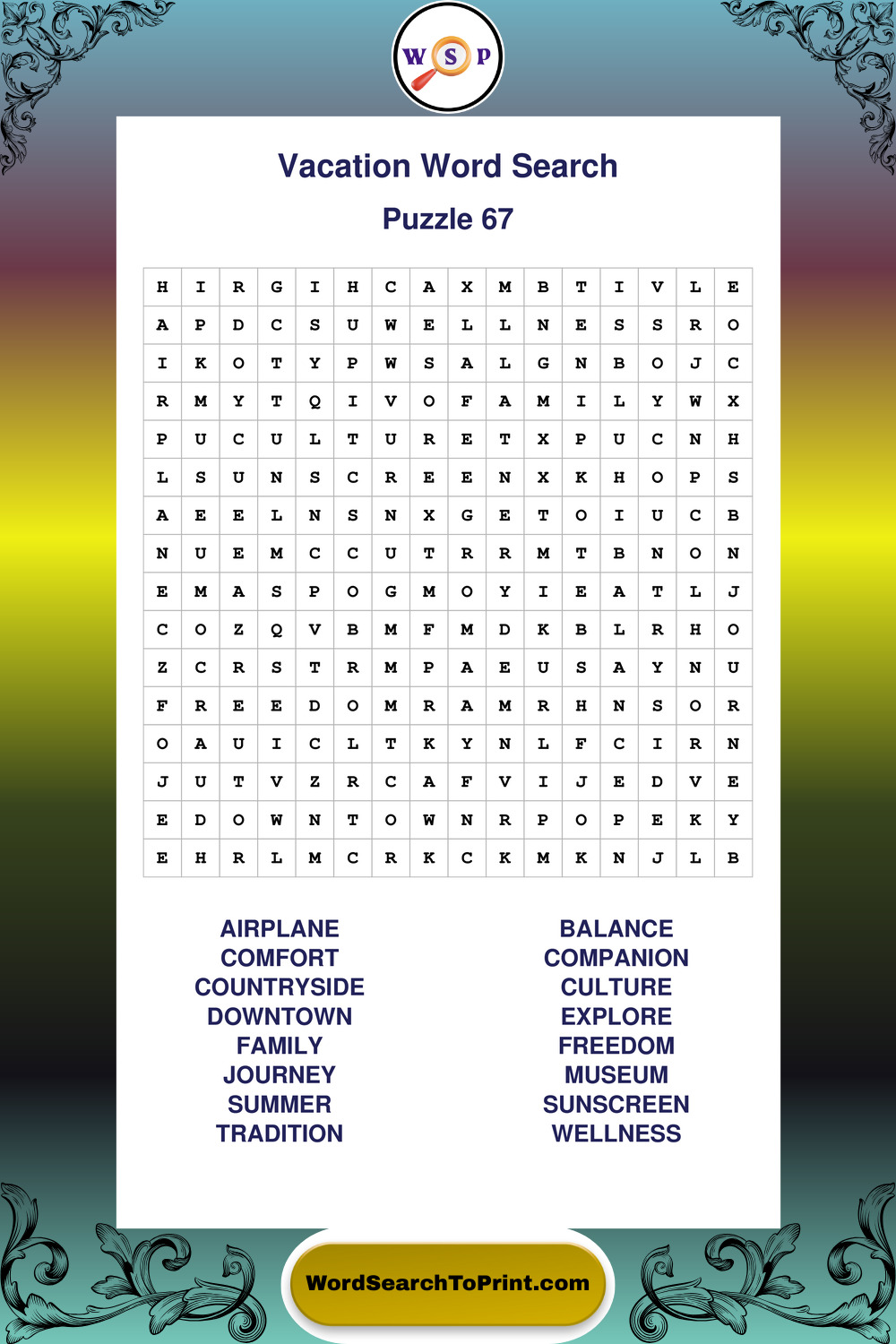 W S P

Vacation Word Search

Puzzle 67

| H | I | R | G | I | H | C | A | X | M | B | T | I | V | L | E |
|---|---|---|---|---|---|---|---|---|---|---|---|---|---|---|---|
| A | P | D | C | S | U | W | E | L | L | N | E | S | S | R | O |
| I | K | O | T | Y | P | W | S | A | L | G | N | B | O | J | C |
| R | M | Y | T | Q | I | V | O | F | A | M | I | L | Y | W | X |
| P | U | C | U | L | T | U | R | E | T | X | P | U | C | N | H |
| L | S | U | N | S | C | R | E | E | N | X | K | H | O | P | S |
| A | E | E | L | N | S | N | X | G | E | T | O | I | U | C | B |
| N | U | E | M | C | C | U | T | R | R | M | T | B | N | O | N |
| E | M | A | S | P | O | G | M | O | Y | I | E | A | T | L | J |
| C | O | Z | Q | V | B | M | F | M | D | K | B | L | R | H | O |
| Z | C | R | S | T | R | M | P | A | E | U | S | A | Y | N | U |
| F | R | E | E | D | O | M | R | A | M | R | H | N | S | O | R |
| O | A | U | I | C | L | T | K | Y | N | L | F | C | I | R | N |
| J | U | T | V | Z | R | C | A | F | V | I | J | E | D | V | E |
| E | D | O | W | N | T | O | W | N | R | P | O | P | E | K | Y |
| E | H | R | L | M | C | R | K | C | K | M | K | N | J | L | B |

AIRPLANE
COMFORT
COUNTRYSIDE
DOWNTOWN
FAMILY
JOURNEY
SUMMER
TRADITION

BALANCE
COMPANION
CULTURE
EXPLORE
FREEDOM
MUSEUM
SUNSCREEN
WELLNESS

WordSearchToPrint.com